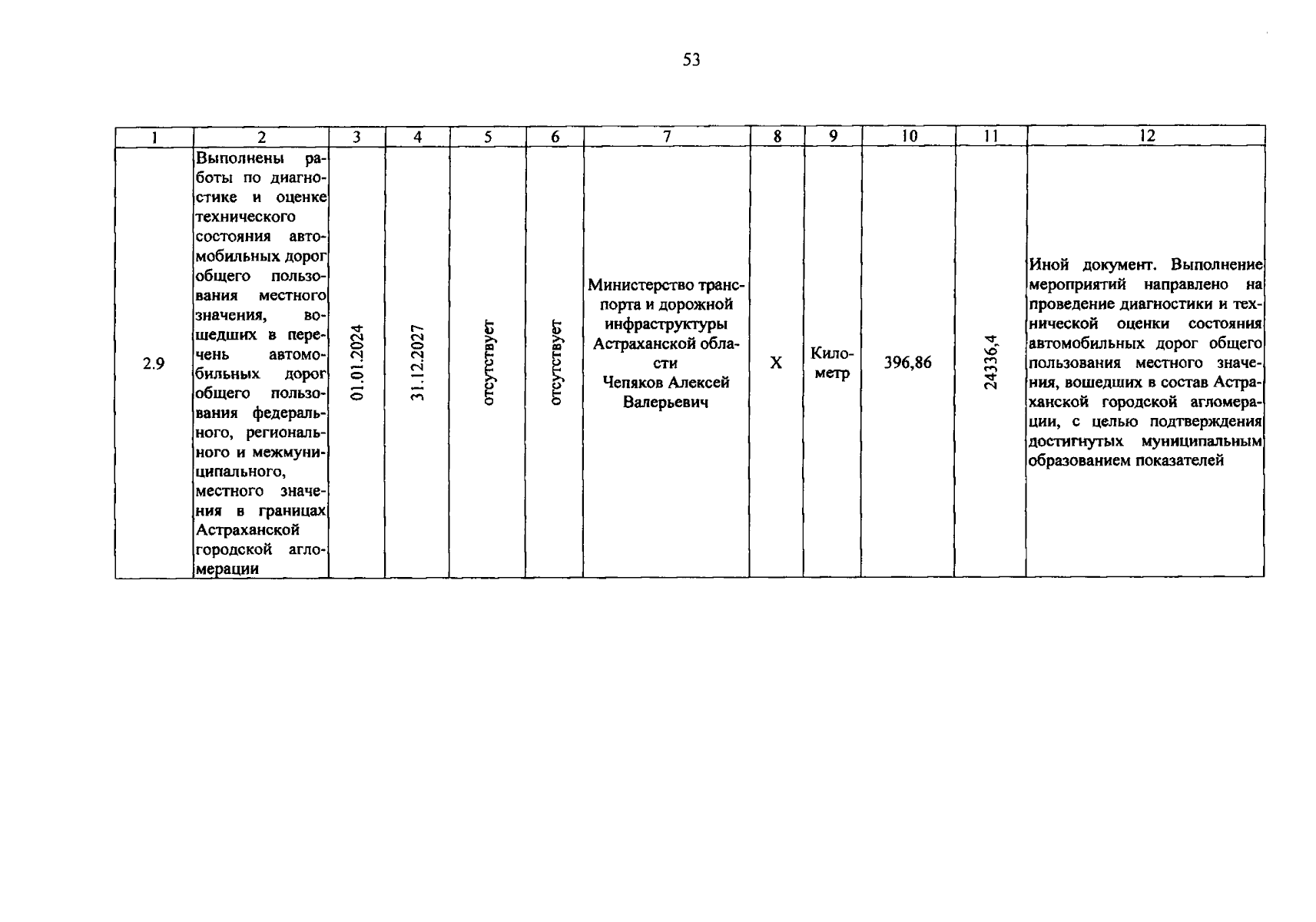 53

| 1 | 2 | 3 | 4 | 5 | 6 | 7 | 8 | 9 | 10 | 11 | 12 |
|---|---|---|---|---|---|---|---|---|---|---|---|
| 2.9 | Выполнены работы по диагностике и оценке технического состояния автомобильных дорог общего пользования местного значения, вошедших в перечень автомобильных дорог общего пользования федерального, регионального и межмуниципального, местного значения в границах Астраханской городской агломерации | 01.01.2024 | 31.12.2027 | отсутствует | отсутствует | Министерство транспорта и дорожной инфраструктуры Астраханской области Чепяков Алексей Валерьевич | X | Километр | 396,86 | 24336,4 | Иной документ. Выполнение мероприятий направлено на проведение диагностики и технической оценки состояния автомобильных дорог общего пользования местного значения, вошедших в состав Астраханской городской агломерации, с целью подтверждения достигнутых муниципальным образованием показателей |